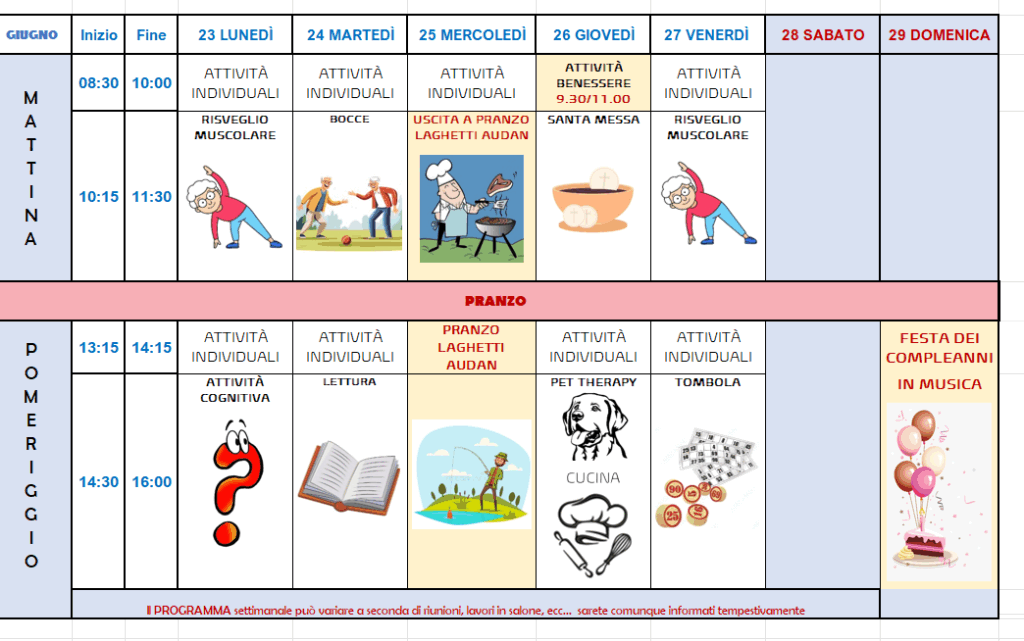 | GIUGNO | Inizio | Fine | 23 LUNEDÌ | 24 MARTEDÌ | 25 MERCOLEDÌ | 26 GIOVEDÌ | 27 VENERDÌ | 28 SABATO | 29 DOMENICA |
|---|---|---|---|---|---|---|---|---|---|
| MATTINA | 08:30 | 10:00 | ATTIVITÀ INDIVIDUALI | ATTIVITÀ INDIVIDUALI | ATTIVITÀ INDIVIDUALI | ATTIVITÀ BENESSERE 9.30/11.00 | ATTIVITÀ INDIVIDUALI | | |
| | 10:15 | 11:30 | RISVEGLIO MUSCOLARE | BOCCE | USCITA A PRANZO LAGHETTI AUDAN | SANTA MESSA | RISVEGLIO MUSCOLARE | | |
| PRANZO | | | | | | | | | |
| POMERIGGIO | 13:15 | 14:15 | ATTIVITÀ INDIVIDUALI | ATTIVITÀ INDIVIDUALI | PRANZO LAGHETTI AUDAN | ATTIVITÀ INDIVIDUALI | ATTIVITÀ INDIVIDUALI | | FESTA DEI COMPLEANNI IN MUSICA |
| | 14:30 | 16:00 | ATTIVITÀ COGNITIVA | LETTURA | | PET THERAPY CUCINA | TOMBOLA | | |

Il PROGRAMMA settimanale può variare a seconda di riunioni, lavori in salone, ecc... sarete comunque informati tempestivamente